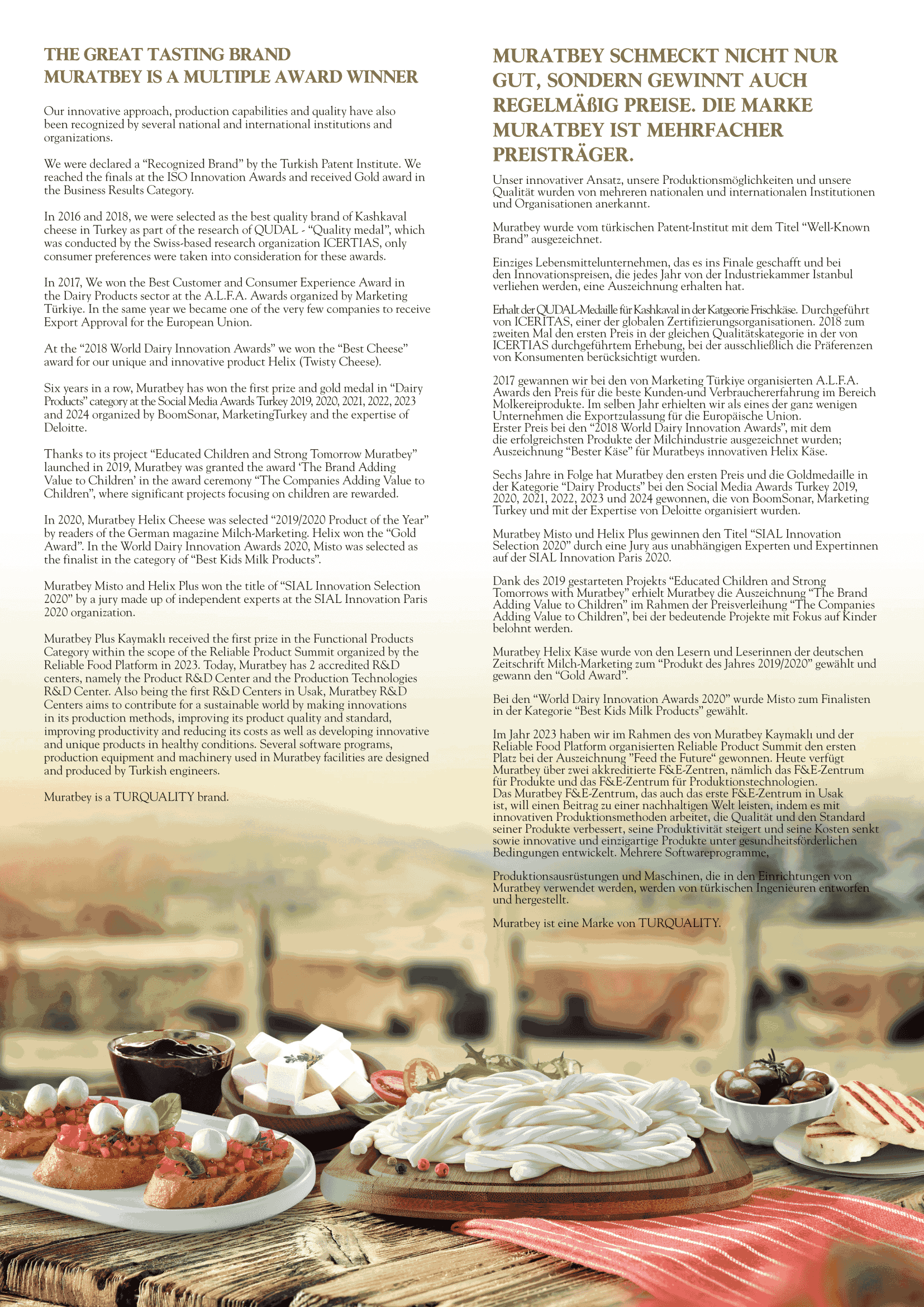 THE GREAT TASTING BRAND MURATBEY IS A MULTIPLE AWARD WINNER

Our innovative approach, production capabilities and quality have also been recognized by several national and international institutions and organizations.

We were declared a “Recognized Brand” by the Turkish Patent Institute. We reached the finals at the ISO Innovation Awards and received Gold award in the Business Results Category.

In 2016 and 2018, we were selected as the best quality brand of Kashkaval cheese in Turkey as part of the research of QUDAL - “Quality medal”, which was conducted by the Swiss-based research organization ICERTIAS, only consumer preferences were taken into consideration for these awards.

In 2017, We won the Best Customer and Consumer Experience Award in the Dairy Products sector at the A.L.F.A. Awards organized by Marketing Türkiye. In the same year we became one of the very few companies to receive Export Approval for the European Union.

At the “2018 World Dairy Innovation Awards” we won the “Best Cheese” award for our unique and innovative product Helix (Twisty Cheese).

Six years in a row, Muratbey has won the first prize and gold medal in “Dairy Products” category at the Social Media Awards Turkey 2019, 2020, 2021, 2022, 2023 and 2024 organized by BoomSonar, MarketingTurkey and the expertise of Deloitte.

Thanks to its project “Educated Children and Strong Tomorrow Muratbey” launched in 2019, Muratbey was granted the award ‘The Brand Adding Value to Children’ in the award ceremony “The Companies Adding Value to Children”, where significant projects focusing on children are rewarded.

In 2020, Muratbey Helix Cheese was selected “2019/2020 Product of the Year” by readers of the German magazine Milch-Marketing. Helix won the “Gold Award”. In the World Dairy Innovation Awards 2020, Misto was selected as the finalist in the category of “Best Kids Milk Products”.

Muratbey Misto and Helix Plus won the title of “SIAL Innovation Selection 2020” by a jury made up of independent experts at the SIAL Innovation Paris 2020 organization.

Muratbey Plus Kaymaklı received the first prize in the Functional Products Category within the scope of the Reliable Product Summit organized by the Reliable Food Platform in 2023. Today, Muratbey has 2 accredited R&D centers, namely the Product R&D Center and the Production Technologies R&D Center. Also being the first R&D Centers in Usak, Muratbey R&D Centers aims to contribute for a sustainable world by making innovations in its production methods, improving its product quality and standard, improving productivity and reducing its costs as well as developing innovative and unique products in healthy conditions. Several software programs, production equipment and machinery used in Muratbey facilities are designed and produced by Turkish engineers.

Muratbey is a TURQUALITY brand.

MURATBEY SCHMECKT NICHT NUR GUT, SONDERN GEWINNT AUCH REGELMÄßIG PREISE. DIE MARKE MURATBEY IST MEHRFACHER PREISTRÄGER.

Unser innovativer Ansatz, unsere Produktionsmöglichkeiten und unsere Qualität wurden von mehreren nationalen und internationalen Institutionen und Organisationen anerkannt.

Muratbey wurde vom türkischen Patent-Institut mit dem Titel “Well-Known Brand” ausgezeichnet.

Einziges Lebensmittelunternehmen, das es ins Finale geschafft und bei den Innovationspreisen, die jedes Jahr von der Industriekammer Istanbul verliehen werden, eine Auszeichnung erhalten hat.

Erhalt der QUDAL-Medaille für Kashkaval in der Katgeorie Frischkäse. Durchgeführt von ICERITAS, einer der globalen Zertifizierungsorganisationen. 2018 zum zweiten Mal den ersten Preis in der gleichen Qualitätskategorie in der von ICERTIAS durchgeführtem Erhebung, bei der ausschließlich die Präferenzen von Konsumenten berücksichtigt wurden.

2017 gewannen wir bei den von Marketing Türkiye organisierten A.L.F.A. Awards den Preis für die beste Kunden-und Verbrauchererfahrung im Bereich Molkereiprodukte. Im selben Jahr erhielten wir als eines der ganz wenigen Unternehmen die Exportzulassung für die Europäische Union.
Erster Preis bei den “2018 World Dairy Innovation Awards”, mit dem die erfolgreichsten Produkte der Milchindustrie ausgezeichnet wurden; Auszeichnung “Bester Käse” für Muratbeys innovativen Helix Käse.

Sechs Jahre in Folge hat Muratbey den ersten Preis und die Goldmedaille in der Kategorie “Dairy Products” bei den Social Media Awards Turkey 2019, 2020, 2021, 2022, 2023 und 2024 gewonnen, die von BoomSonar, Marketing Turkey und mit der Expertise von Deloitte organisiert wurden.

Muratbey Misto und Helix Plus gewinnen den Titel “SIAL Innovation Selection 2020” durch eine Jury aus unabhängigen Experten und Expertinnen auf der SIAL Innovation Paris 2020.

Dank des 2019 gestarteten Projekts “Educated Children and Strong Tomorrows with Muratbey” erhielt Muratbey die Auszeichnung “The Brand Adding Value to Children” im Rahmen der Preisverleihung “The Companies Adding Value to Children”, bei der bedeutende Projekte mit Fokus auf Kinder belohnt werden.

Muratbey Helix Käse wurde von den Lesern und Leserinnen der deutschen Zeitschrift Milch-Marketing zum “Produkt des Jahres 2019/2020” gewählt und gewann den “Gold Award”.

Bei den “World Dairy Innovation Awards 2020” wurde Misto zum Finalisten in der Kategorie “Best Kids Milk Products” gewählt.

Im Jahr 2023 haben wir im Rahmen des von Muratbey Kaymaklı und der Reliable Food Platform organisierten Reliable Product Summit den ersten Platz bei der Auszeichnung ”Feed the Future“ gewonnen. Heute verfügt Muratbey über zwei akkreditierte F&E-Zentren, nämlich das F&E-Zentrum für Produkte und das F&E-Zentrum für Produktionstechnologien.
Das Muratbey F&E-Zentrum, das auch das erste F&E-Zentrum in Usak ist, will einen Beitrag zu einer nachhaltigen Welt leisten, indem es mit innovativen Produktionsmethoden arbeitet, die Qualität und den Standard seiner Produkte verbessert, seine Produktivität steigert und seine Kosten senkt sowie innovative und einzigartige Produkte unter gesundheitsförderlichen Bedingungen entwickelt. Mehrere Softwareprogramme,

Produktionsausrüstungen und Maschinen, die in den Einrichtungen von Muratbey verwendet werden, werden von türkischen Ingenieuren entworfen und hergestellt.

Muratbey ist eine Marke von TURQUALITY.